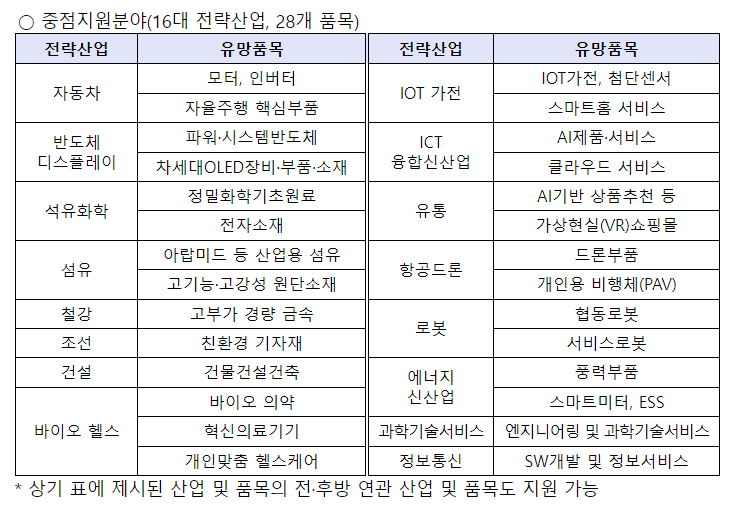 ○ 중점지원분야(16대 전략산업, 28개 품목)

| 전략산업 | 유망품목 |
|---|---|
| 자동차 | 모터, 인버터 |
| | 자율주행 핵심부품 |
| 반도체 디스플레이 | 파워·시스템반도체 |
| | 차세대OLED장비·부품·소재 |
| 석유화학 | 정밀화학기초원료 |
| | 전자소재 |
| 섬유 | 아랍미드 등 산업용 섬유 |
| | 고기능·고강성 원단소재 |
| 철강 | 고부가 경량 금속 |
| 조선 | 친환경 기자재 |
| 건설 | 건물건설건축 |
| 바이오 헬스 | 바이오 의약 |
| | 혁신의료기기 |
| | 개인맞춤 헬스케어 |

| 전략산업 | 유망품목 |
|---|---|
| IOT 가전 | IOT가전, 첨단센서 |
| | 스마트홈 서비스 |
| ICT 융합신산업 | AI제품·서비스 |
| | 클라우드 서비스 |
| 유통 | AI기반 상품추천 등 |
| | 가상현실(VR)쇼핑몰 |
| 항공드론 | 드론부품 |
| | 개인용 비행체(PAV) |
| 로봇 | 협동로봇 |
| | 서비스로봇 |
| 에너지 신산업 | 풍력부품 |
| | 스마트미터, ESS |
| 과학기술서비스 | 엔지니어링 및 과학기술서비스 |
| 정보통신 | SW개발 및 정보서비스 |

* 상기 표에 제시된 산업 및 품목의 전·후방 연관 산업 및 품목도 지원 가능